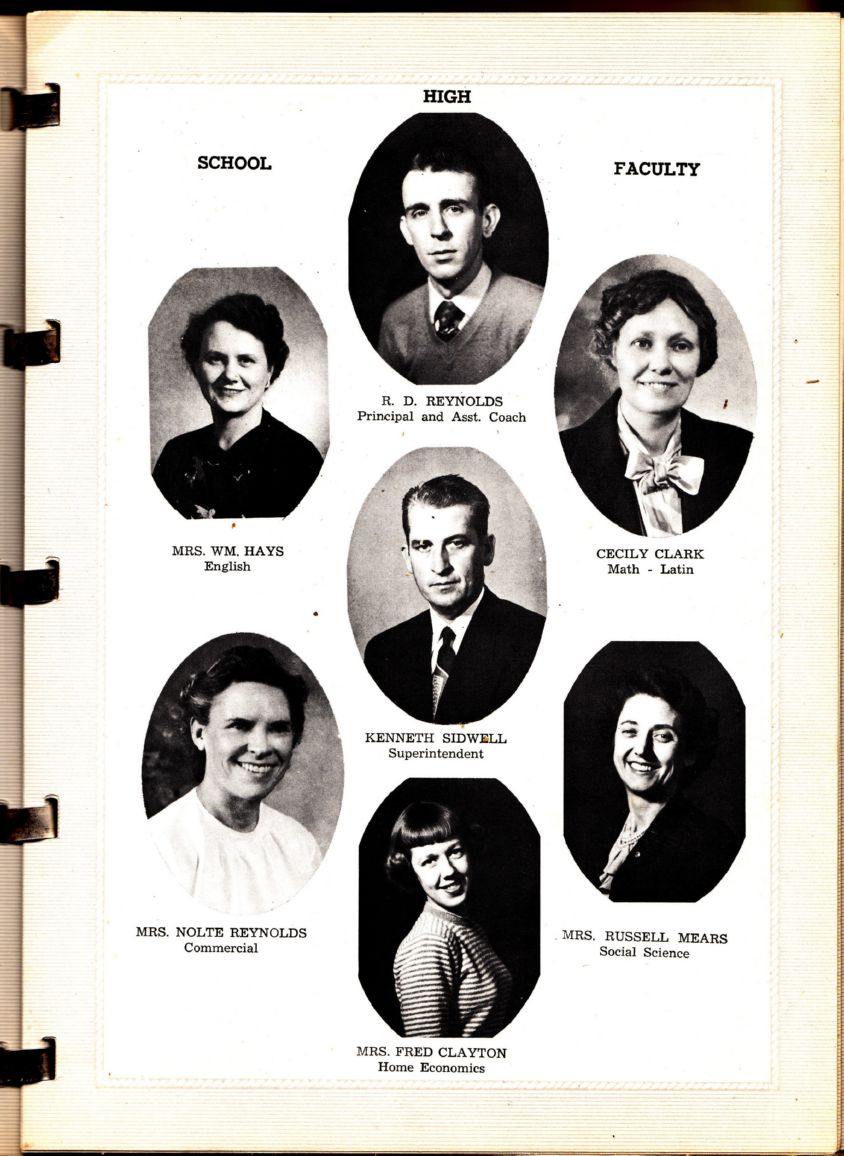 HIGH

SCHOOL

FACULTY

R. D. REYNOLDS
Principal and Asst. Coach

MRS. WM. HAYS
English

CECILY CLARK
Math - Latin

KENNETH SIDWELL
Superintendent

MRS. NOLTE REYNOLDS
Commercial

MRS. RUSSELL MEARS
Social Science

MRS. FRED CLAYTON
Home Economics